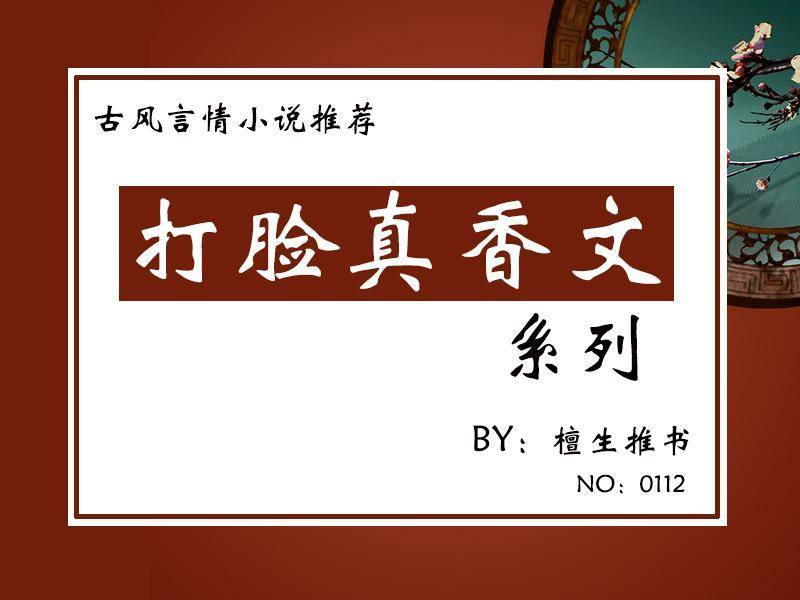 古风言情小说推荐

打脸真香文

系列

BY：檀生推书

NO：0112